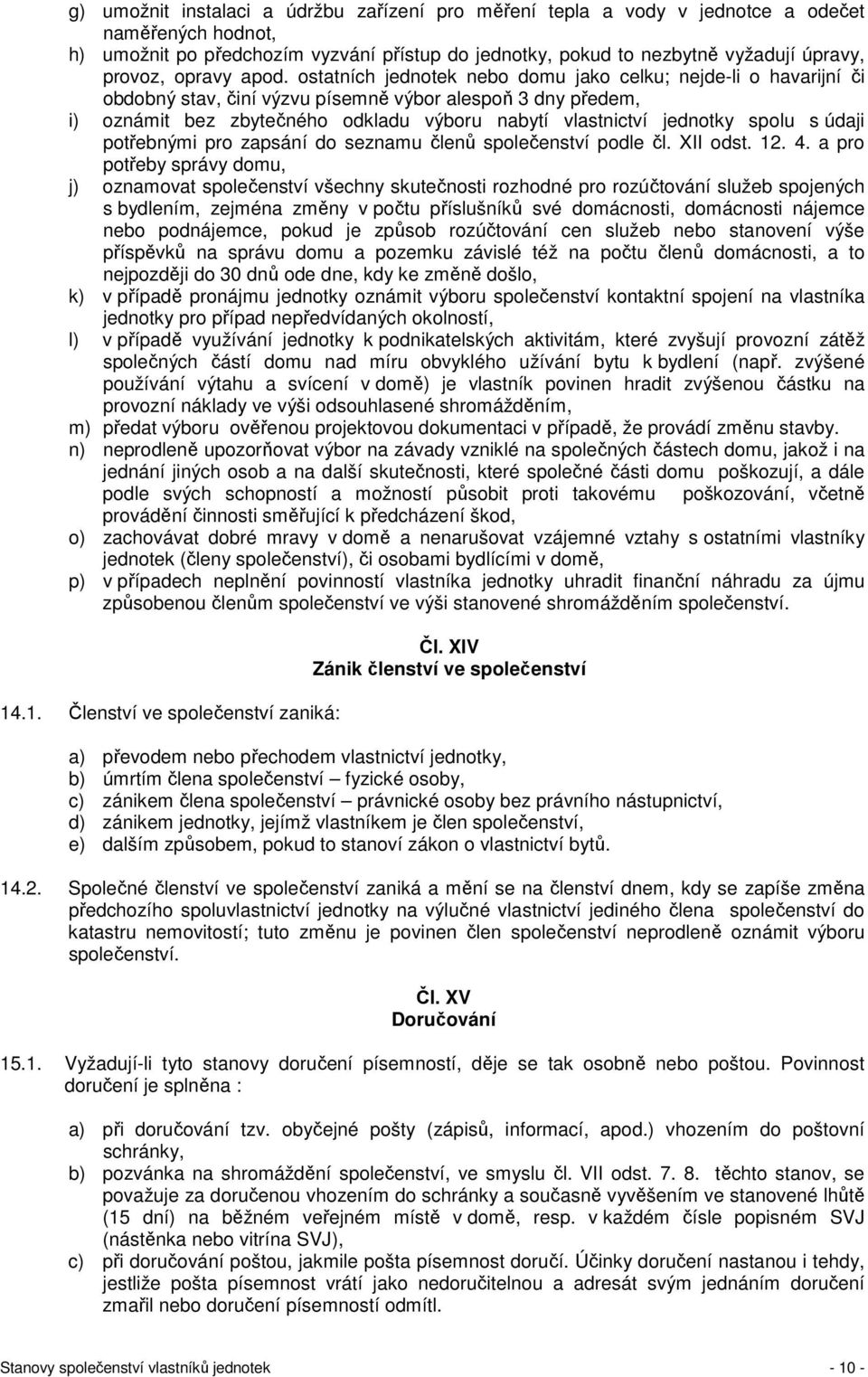 g) umožnit instalaci a údržbu zařízení pro měření tepla a vody v jednotce a odečet naměřených hodnot,
h) umožnit po předchozím vyzvání přístup do jednotky, pokud to nezbytně vyžadují úpravy, provoz, opravy apod. ostatních jednotek nebo domu jako celku; nejde-li o havarijní či obdobný stav, činí výzvu písemně výbor alespoň 3 dny předem,
i) oznámit bez zbytečného odkladu výboru nabytí vlastnictví jednotky spolu s údaji potřebnými pro zapsání do seznamu členů společenství podle čl. XII odst. 12. 4. a pro potřeby správy domu,
j) oznamovat společenství všechny skutečnosti rozhodné pro rozúčtování služeb spojených s bydlením, zejména změny v počtu příslušníků své domácnosti, domácnosti nájemce nebo podnájemce, pokud je způsob rozúčtování cen služeb nebo stanovení výše příspěvků na správu domu a pozemku závislé též na počtu členů domácnosti, a to nejpozději do 30 dnů ode dne, kdy ke změně došlo,
k) v případě pronájmu jednotky oznámit výboru společenství kontaktní spojení na vlastníka jednotky pro případ nepředvídaných okolností,
l) v případě využívání jednotky k podnikatelských aktivitám, které zvyšují provozní zátěž společných částí domu nad míru obvyklého užívání bytu k bydlení (např. zvýšené používání výtahu a svícení v domě) je vlastník povinen hradit zvýšenou částku na provozní náklady ve výši odsouhlasené shromážděním,
m) předat výboru ověřenou projektovou dokumentaci v případě, že provádí změnu stavby.
n) neprodleně upozorňovat výbor na závady vzniklé na společných částech domu, jakož i na jednání jiných osob a na další skutečnosti, které společné části domu poškozují, a dále podle svých schopností a možností působit proti takovému poškozování, včetně provádění činnosti směřující k předcházení škod,
o) zachovávat dobré mravy v domě a nenarušovat vzájemné vztahy s ostatními vlastníky jednotek (členy společenství), či osobami bydlícími v domě,
p) v případech neplnění povinností vlastníka jednotky uhradit finanční náhradu za újmu způsobenou členům společenství ve výši stanovené shromážděním společenství.

Čl. XIV
Zánik členství ve společenství

14.1. Členství ve společenství zaniká:

a) převodem nebo přechodem vlastnictví jednotky,
b) úmrtím člena společenství – fyzické osoby,
c) zánikem člena společenství – právnické osoby bez právního nástupnictví,
d) zánikem jednotky, jejímž vlastníkem je člen společenství,
e) dalším způsobem, pokud to stanoví zákon o vlastnictví bytů.

14.2. Společné členství ve společenství zaniká a mění se na členství dnem, kdy se zapíše změna předchozího spoluvlastnictví jednotky na výlučné vlastnictví jediného člena společenství do katastru nemovitostí; tuto změnu je povinen člen společenství neprodleně oznámit výboru společenství.

Čl. XV
Doručování

15.1. Vyžadují-li tyto stanovy doručení písemností, děje se tak osobně nebo poštou. Povinnost doručení je splněna :

a) při doručování tzv. obyčejné pošty (zápisů, informací, apod.) vhozením do poštovní schránky,
b) pozvánka na shromáždění společenství, ve smyslu čl. VII odst. 7. 8. těchto stanov, se považuje za doručenou vhozením do schránky a současně vyvěšením ve stanovené lhůtě (15 dní) na běžném veřejném místě v domě, resp. v každém čísle popisném SVJ (nástěnka nebo vitrína SVJ),
c) při doručování poštou, jakmile pošta písemnost doručí. Účinky doručení nastanou i tehdy, jestliže pošta písemnost vrátí jako nedoručitelnou a adresát svým jednáním doručení zmařil nebo doručení písemností odmítl.

Stanovy společenství vlastníků jednotek - 10 -